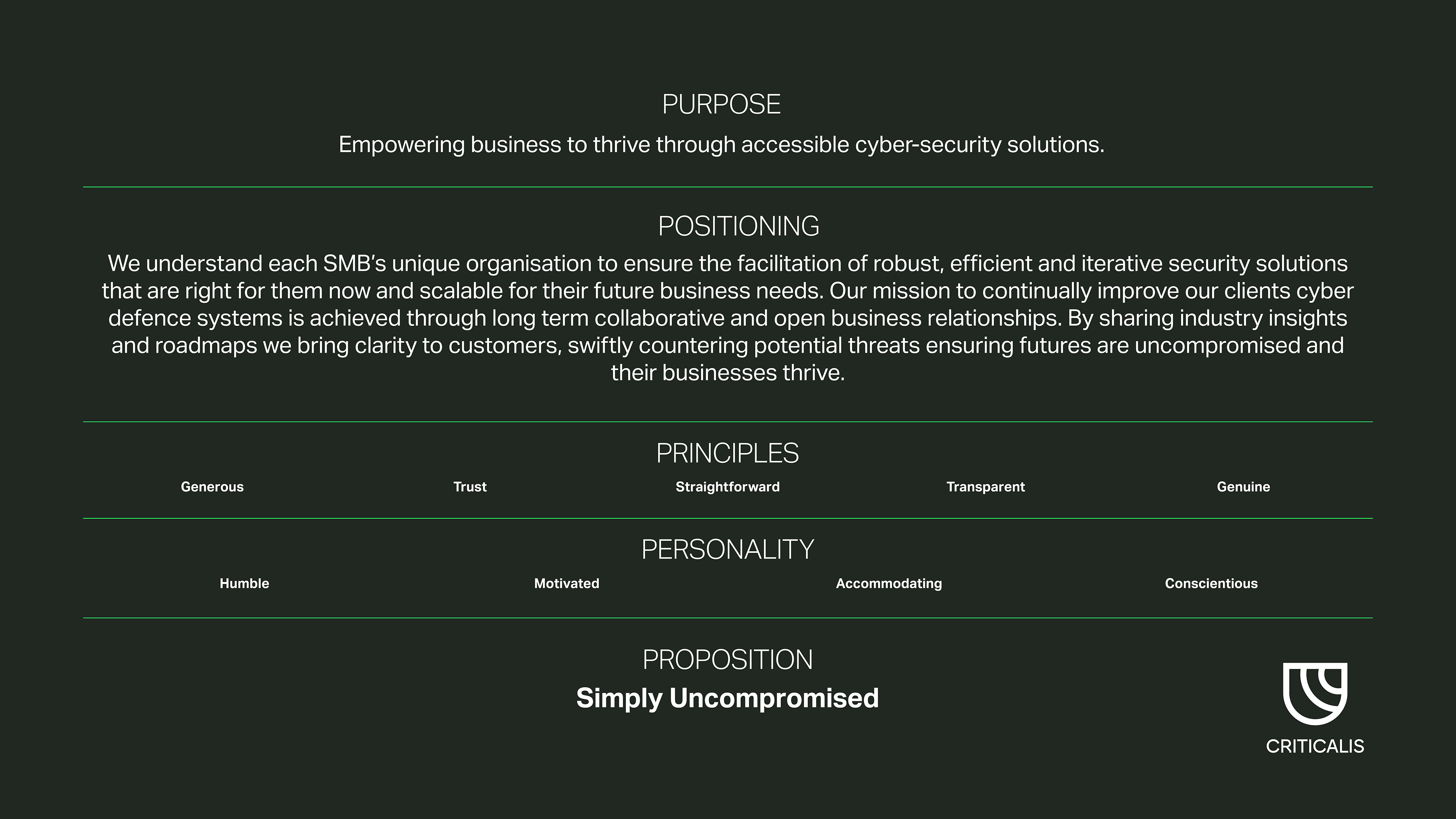 PURPOSE

Empowering business to thrive through accessible cyber-security solutions.

POSITIONING

We understand each SMB's unique organisation to ensure the facilitation of robust, efficient and iterative security solutions that are right for them now and scalable for their future business needs. Our mission to continually improve our clients cyber defence systems is achieved through long term collaborative and open business relationships. By sharing industry insights and roadmaps we bring clarity to customers, swiftly countering potential threats ensuring futures are uncompromised and their businesses thrive.

PRINCIPLES

Generous

Trust

Straightforward

Transparent

Genuine

PERSONALITY

Humble

Motivated

Accommodating

Conscientious

PROPOSITION

Simply Uncompromised

CRITICALIS